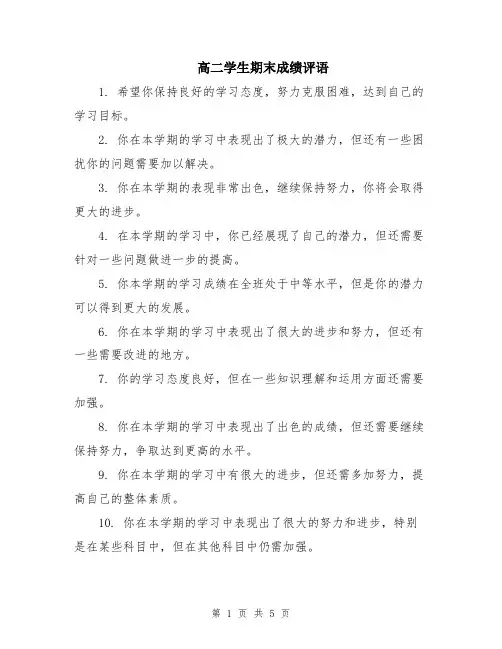 高二学生期末成绩评语

1. 希望你保持良好的学习态度，努力克服困难，达到自己的学习目标。

2. 你在本学期的学习中表现出了极大的潜力，但还有一些困扰你的问题需要加以解决。

3. 你在本学期的表现非常出色，继续保持努力，你将会取得更大的进步。

4. 在本学期的学习中，你已经展现了自己的潜力，但还需要针对一些问题做进一步的提高。

5. 你本学期的学习成绩在全班处于中等水平，但是你的潜力可以得到更大的发展。

6. 你在本学期的学习中表现出了很大的进步和努力，但还有一些需要改进的地方。

7. 你的学习态度良好，但在一些知识理解和运用方面还需要加强。

8. 你在本学期的学习中表现出了出色的成绩，但还需要继续保持努力，争取达到更高的水平。

9. 你在本学期的学习中有很大的进步，但还需多加努力，提高自己的整体素质。

10. 你在本学期的学习中表现出了很大的努力和进步，特别是在某些科目中，但在其他科目中仍需加强。

第 1 页 共 5 页